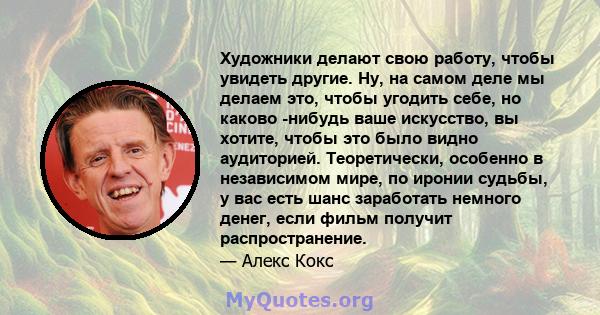 Художники делают свою работу, чтобы увидеть другие. Ну, на самом деле мы делаем это, чтобы угодить себе, но каково -нибудь ваше искусство, вы хотите, чтобы это было видно аудиторией. Теоретически, особенно в независимом мире, по иронии судьбы, у вас есть шанс заработать немного денег, если фильм получит распространение.
— Алекс Кокс

MyQuotes.org